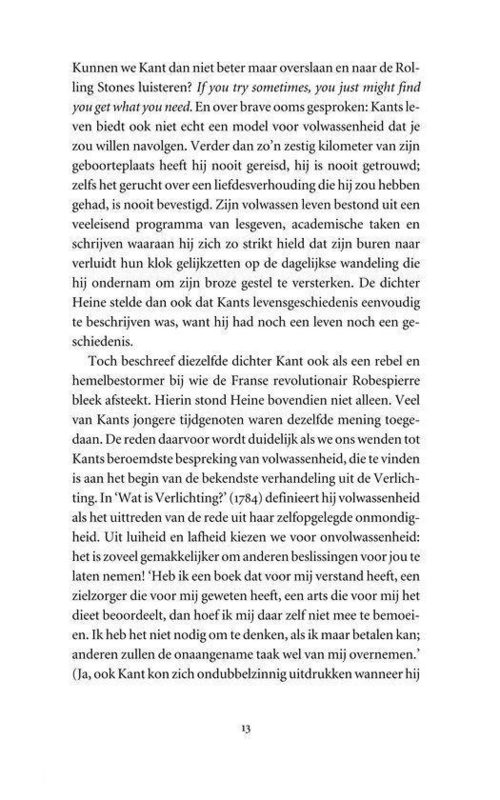 Kunnen we Kant dan niet beter maar overslaan en naar de Rolling Stones luisteren? If you try sometimes, you just might find you get what you need. En over brave ooms gesproken: Kants leven biedt ook niet echt een model voor volwassenheid dat je zou willen navolgen. Verder dan zo'n zestig kilometer van zijn geboorteplaats heeft hij nooit gereisd, hij is nooit getrouwd; zelfs het gerucht over een liefdesverhouding die hij zou hebben gehad, is nooit bevestigd. Zijn volwassen leven bestond uit een veeleisend programma van lesgeven, academische taken en schrijven waaraan hij zich zo strikt hield dat zijn buren naar verluidt hun klok gelijkzetten op de dagelijkse wandeling die hij ondernam om zijn broze gestel te versterken. De dichter Heine stelde dan ook dat Kants levensgeschiedenis eenvoudig te beschrijven was, want hij had noch een leven noch een geschiedenis.

Toch beschreef diezelfde dichter Kant ook als een rebel en hemelbestormer bij wie de Franse revolutionair Robespierre bleek afsteekt. Hierin stond Heine bovendien niet alleen. Veel van Kants jongere tijdgenoten waren dezelfde mening toegedaan. De reden daarvoor wordt duidelijk als we ons wenden tot Kants beroemdste bespreking van volwassenheid, die te vinden is aan het begin van de bekendste verhandeling uit de Verlichting. In 'Wat is Verlichting?' (1784) definieert hij volwassenheid als het uittreden van de rede uit haar zelfopgelegde onmondigheid. Uit luiheid en lafheid kiezen we voor onvolwassenheid: het is zoveel gemakkelijker om anderen beslissingen voor jou te laten nemen! 'Heb ik een boek dat voor mij verstand heeft, een zielzorger die voor mij geweten heeft, een arts die voor mij het dieet beoordeelt, dan hoef ik mij daar zelf niet mee te bemoeien. Ik heb het niet nodig om te denken, als ik maar betalen kan; anderen zullen de onaangename taak wel van mij overnemen.' (Ja, ook Kant kon zich ondubbelzinnig uitdrukken wanneer hij

13